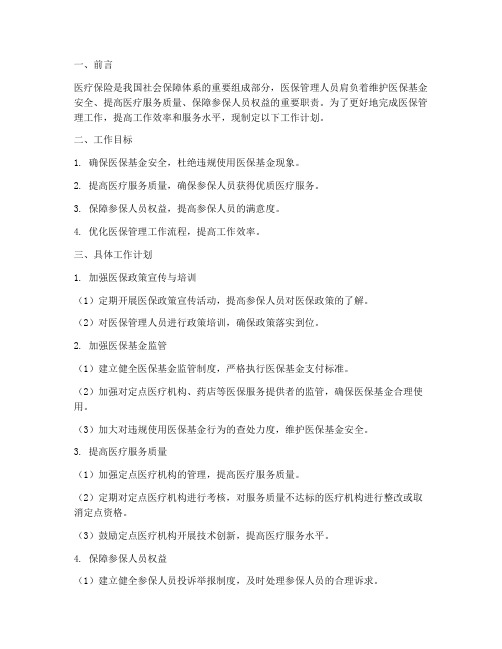 一、前言

医疗保险是我国社会保障体系的重要组成部分，医保管理人员肩负着维护医保基金安全、提高医疗服务质量、保障参保人员权益的重要职责。为了更好地完成医保管理工作，提高工作效率和服务水平，现制定以下工作计划。

二、工作目标

1. 确保医保基金安全，杜绝违规使用医保基金现象。

2. 提高医疗服务质量，确保参保人员获得优质医疗服务。

3. 保障参保人员权益，提高参保人员的满意度。

4. 优化医保管理工作流程，提高工作效率。

三、具体工作计划

1. 加强医保政策宣传与培训

（1）定期开展医保政策宣传活动，提高参保人员对医保政策的了解。

（2）对医保管理人员进行政策培训，确保政策落实到位。

2. 加强医保基金监管

（1）建立健全医保基金监管制度，严格执行医保基金支付标准。

（2）加强对定点医疗机构、药店等医保服务提供者的监管，确保医保基金合理使用。

（3）加大对违规使用医保基金行为的查处力度，维护医保基金安全。

3. 提高医疗服务质量

（1）加强定点医疗机构的管理，提高医疗服务质量。

（2）定期对定点医疗机构进行考核，对服务质量不达标的医疗机构进行整改或取消定点资格。

（3）鼓励定点医疗机构开展技术创新，提高医疗服务水平。

4. 保障参保人员权益

（1）建立健全参保人员投诉举报制度，及时处理参保人员的合理诉求。